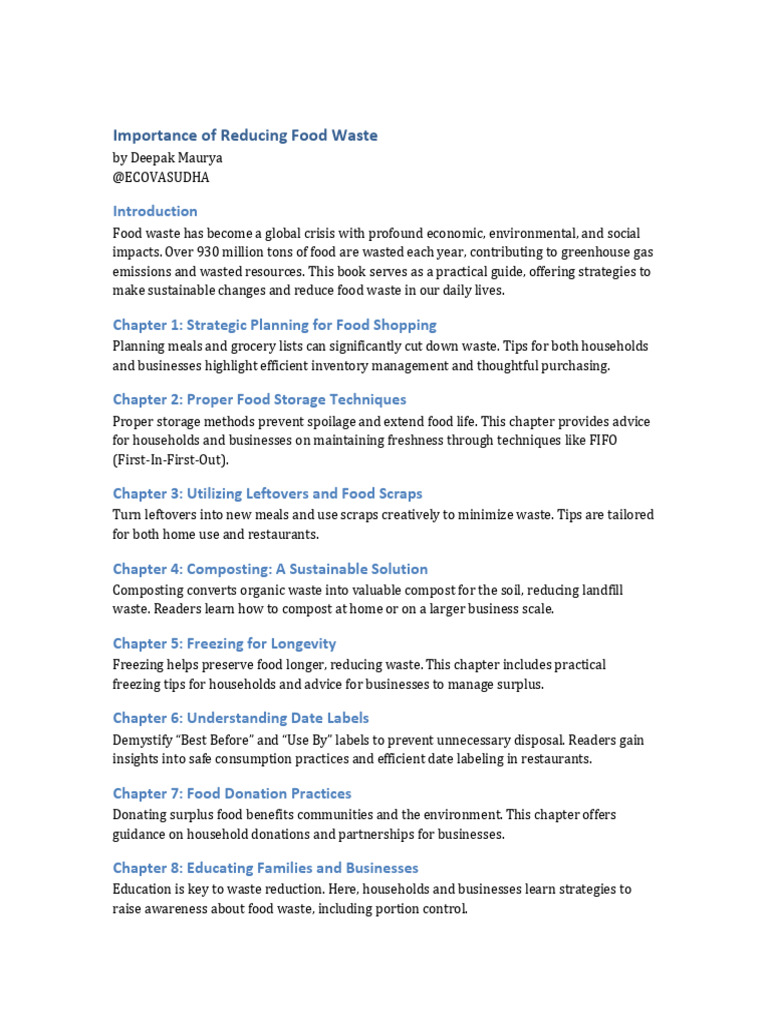 Importance of Reducing Food Waste
by Deepak Maurya
@ECOVASUDHA

Introduction
Food waste has become a global crisis with profound economic, environmental, and social impacts. Over 930 million tons of food are wasted each year, contributing to greenhouse gas emissions and wasted resources. This book serves as a practical guide, offering strategies to make sustainable changes and reduce food waste in our daily lives.

Chapter 1: Strategic Planning for Food Shopping
Planning meals and grocery lists can significantly cut down waste. Tips for both households and businesses highlight efficient inventory management and thoughtful purchasing.

Chapter 2: Proper Food Storage Techniques
Proper storage methods prevent spoilage and extend food life. This chapter provides advice for households and businesses on maintaining freshness through techniques like FIFO (First-In-First-Out).

Chapter 3: Utilizing Leftovers and Food Scraps
Turn leftovers into new meals and use scraps creatively to minimize waste. Tips are tailored for both home use and restaurants.

Chapter 4: Composting: A Sustainable Solution
Composting converts organic waste into valuable compost for the soil, reducing landfill waste. Readers learn how to compost at home or on a larger business scale.

Chapter 5: Freezing for Longevity
Freezing helps preserve food longer, reducing waste. This chapter includes practical freezing tips for households and advice for businesses to manage surplus.

Chapter 6: Understanding Date Labels
Demystify “Best Before” and “Use By” labels to prevent unnecessary disposal. Readers gain insights into safe consumption practices and efficient date labeling in restaurants.

Chapter 7: Food Donation Practices
Donating surplus food benefits communities and the environment. This chapter offers guidance on household donations and partnerships for businesses.

Chapter 8: Educating Families and Businesses
Education is key to waste reduction. Here, households and businesses learn strategies to raise awareness about food waste, including portion control.